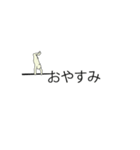 おやすみ